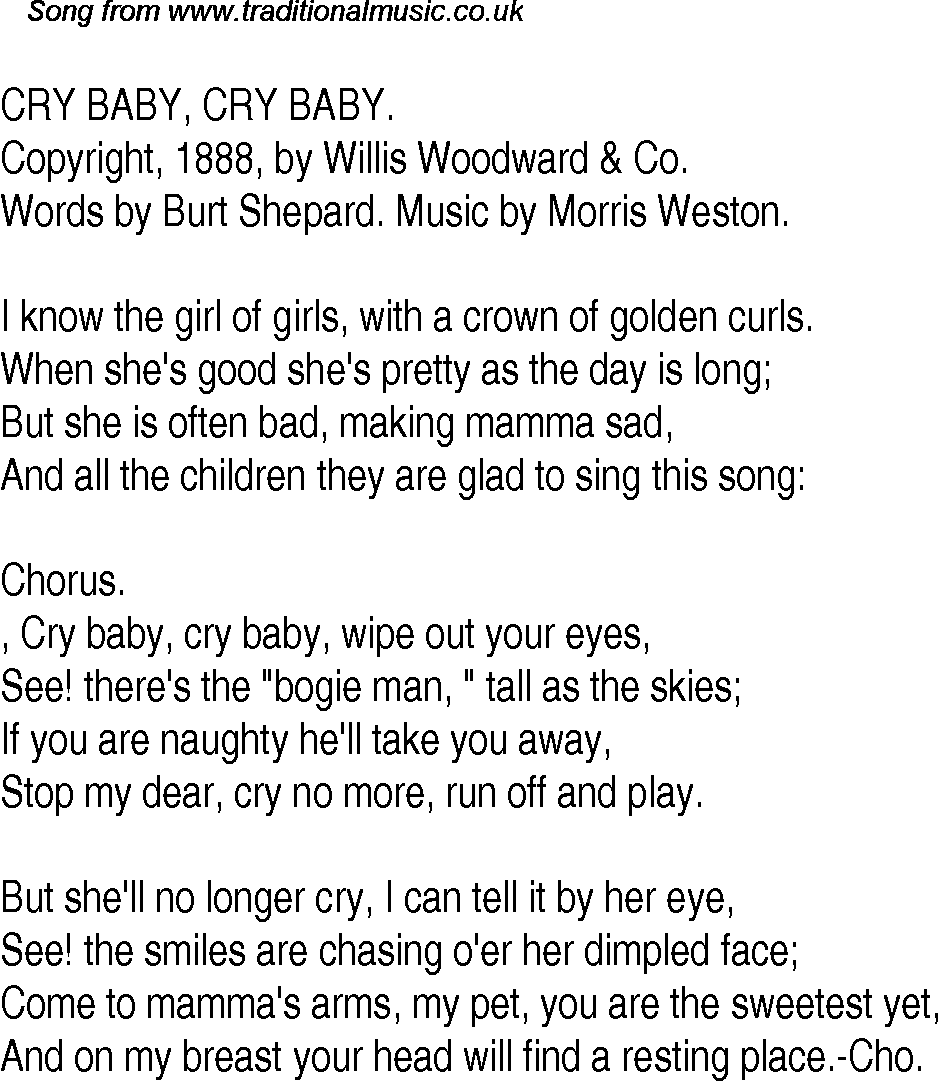 Song from www.traditionalmusic.co.uk

CRY BABY, CRY BABY.
Copyright, 1888, by Willis Woodward & Co.
Words by Burt Shepard. Music by Morris Weston.

I know the girl of girls, with a crown of golden curls.
When she's good she's pretty as the day is long;
But she is often bad, making mamma sad,
And all the children they are glad to sing this song:

Chorus.
, Cry baby, cry baby, wipe out your eyes,
See! there's the "bogie man, " tall as the skies;
If you are naughty he'll take you away,
Stop my dear, cry no more, run off and play.

But she'll no longer cry, I can tell it by her eye,
See! the smiles are chasing o'er her dimpled face;
Come to mamma's arms, my pet, you are the sweetest yet,
And on my breast your head will find a resting place.-Cho.